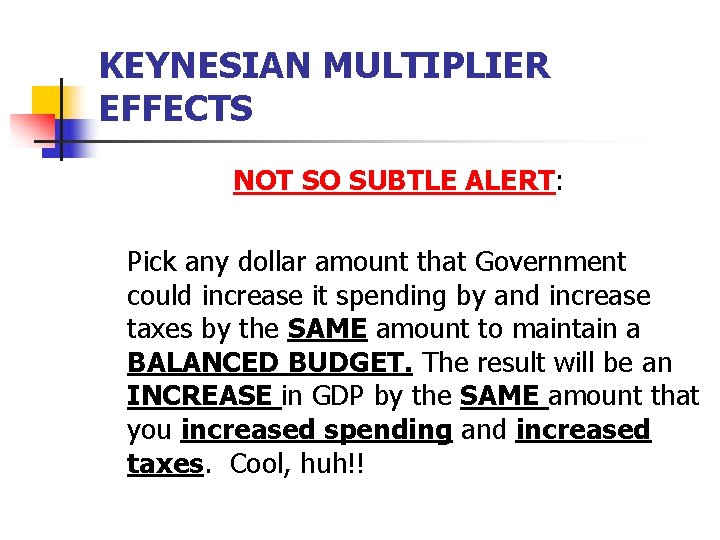 KEYNESIAN MULTIPLIER EFFECTS

NOT SO SUBTLE ALERT:

Pick any dollar amount that Government could increase it spending by and increase taxes by the SAME amount to maintain a BALANCED BUDGET. The result will be an INCREASE in GDP by the SAME amount that you increased spending and increased taxes. Cool, huh!!